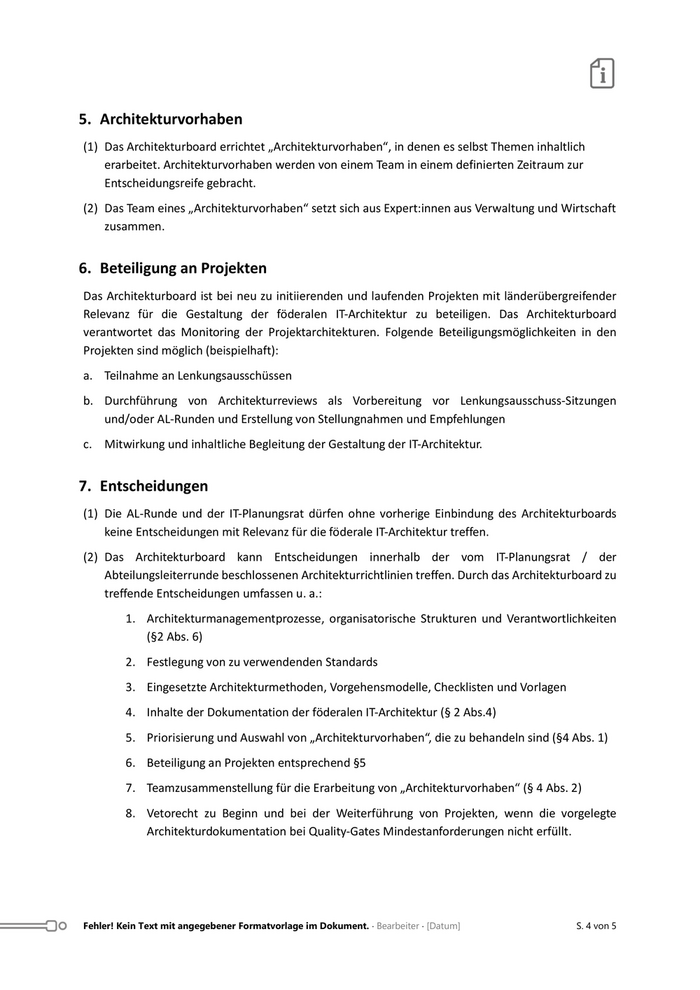 5. Architekturvorhaben

(1) Das Architekturboard errichtet „Architekturvorhaben“, in denen es selbst Themen inhaltlich erarbeitet. Architekturvorhaben werden von einem Team in einem definierten Zeitraum zur Entscheidungsreife gebracht.

(2) Das Team eines „Architekturvorhaben“ setzt sich aus Expert:innen aus Verwaltung und Wirtschaft zusammen.

6. Beteiligung an Projekten

Das Architekturboard ist bei neu zu initiierenden und laufenden Projekten mit länderübergreifender Relevanz für die Gestaltung der föderalen IT-Architektur zu beteiligen. Das Architekturboard verantwortet das Monitoring der Projektarchitekturen. Folgende Beteiligungsmöglichkeiten in den Projekten sind möglich (beispielhaft):

a. Teilnahme an Lenkungsausschüssen

b. Durchführung von Architekturreviews als Vorbereitung vor Lenkungsausschuss-Sitzungen und/oder AL-Runden und Erstellung von Stellungnahmen und Empfehlungen

c. Mitwirkung und inhaltliche Begleitung der Gestaltung der IT-Architektur.

7. Entscheidungen

(1) Die AL-Runde und der IT-Planungsrat dürfen ohne vorherige Einbindung des Architekturboards keine Entscheidungen mit Relevanz für die föderale IT-Architektur treffen.

(2) Das Architekturboard kann Entscheidungen innerhalb der vom IT-Planungsrat / der Abteilungsleiterrunde beschlossenen Architekturrichtlinien treffen. Durch das Architekturboard zu treffende Entscheidungen umfassen u. a.:

1. Architekturmanagementprozesse, organisatorische Strukturen und Verantwortlichkeiten (§2 Abs. 6)

2. Festlegung von zu verwendenden Standards

3. Eingesetzte Architekturmethoden, Vorgehensmodelle, Checklisten und Vorlagen

4. Inhalte der Dokumentation der föderalen IT-Architektur (§ 2 Abs.4)

5. Priorisierung und Auswahl von „Architekturvorhaben“, die zu behandeln sind (§4 Abs. 1)

6. Beteiligung an Projekten entsprechend §5

7. Teamzusammenstellung für die Erarbeitung von „Architekturvorhaben“ (§ 4 Abs. 2)

8. Vetorecht zu Beginn und bei der Weiterführung von Projekten, wenn die vorgelegte Architekturdokumentation bei Quality-Gates Mindestanforderungen nicht erfüllt.

Fehler! Kein Text mit angegebener Formatvorlage im Dokument. - Bearbeiter - [Datum] S. 4 von 5